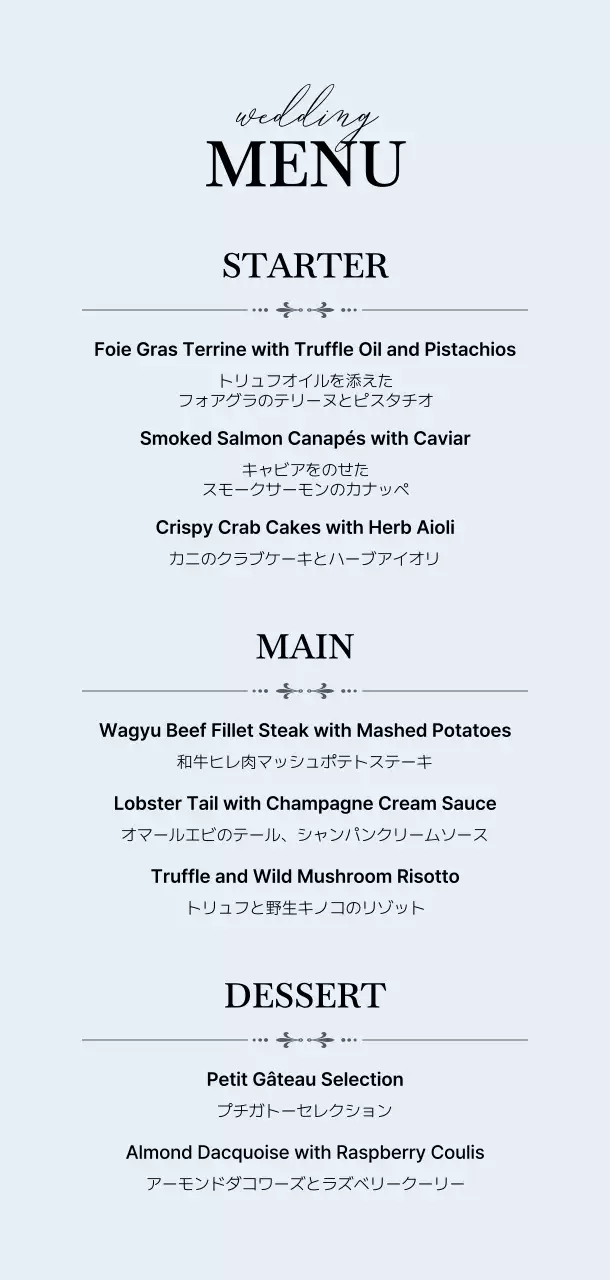 wedding
MENU

STARTER

Foie Gras Terrine with Truffle Oil and Pistachios
トリュフオイルを添えた
フォアグラのテリーヌとピスタチオ

Smoked Salmon Canapés with Caviar
キャビアをのせた
スモークサーモンのカナッペ

Crispy Crab Cakes with Herb Aioli
カニのクラブケーキとハーブアイオリ

MAIN

Wagyu Beef Fillet Steak with Mashed Potatoes
和牛ヒレ肉マッシュポテトステーキ

Lobster Tail with Champagne Cream Sauce
オマールエビのテール、シャンパンクリームソース

Truffle and Wild Mushroom Risotto
トリュフと野生キノコのリゾット

DESSERT

Petit Gâteau Selection
プチガトーセレクション

Almond Dacquoise with Raspberry Coulis
アーモンドダコワーズとラズベリークーリー